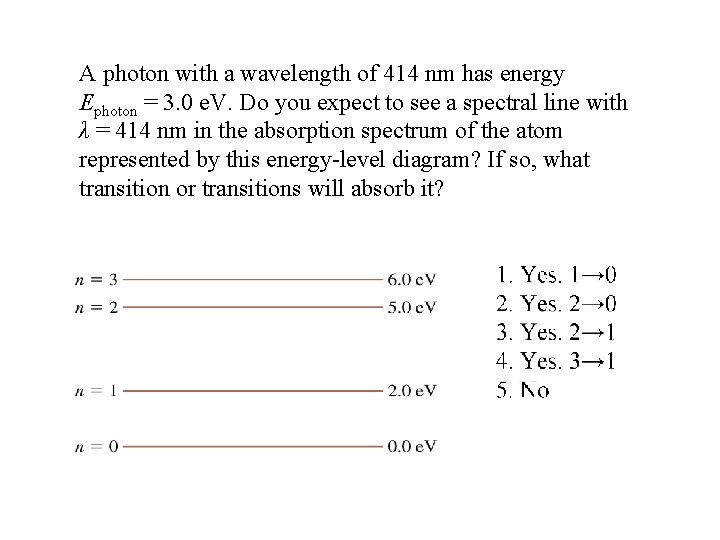 A photon with a wavelength of 414 nm has energy $E_{\text{photon}} = 3.0$ eV. Do you expect to see a spectral line with $\lambda = 414$ nm in the absorption spectrum of the atom represented by this energy-level diagram? If so, what transition or transitions will absorb it?

$n = 3$ 6.0 eV
$n = 2$ 5.0 eV
$n = 1$ 2.0 eV
$n = 0$ 0.0 eV

1. Yes. $1 \rightarrow 0$
2. Yes. $2 \rightarrow 0$
3. Yes. $2 \rightarrow 1$
4. Yes. $3 \rightarrow 1$
5. No